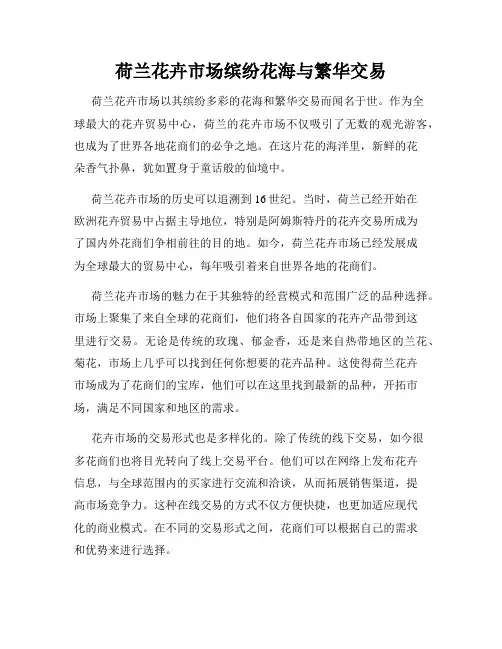 荷兰花卉市场缤纷花海与繁华交易

荷兰花卉市场以其缤纷多彩的花海和繁华交易而闻名于世。作为全球最大的花卉贸易中心，荷兰的花卉市场不仅吸引了无数的观光游客，也成为了世界各地花商们的必争之地。在这片花的海洋里，新鲜的花朵香气扑鼻，犹如置身于童话般的仙境中。

荷兰花卉市场的历史可以追溯到16世纪。当时，荷兰已经开始在欧洲花卉贸易中占据主导地位，特别是阿姆斯特丹的花卉交易所成为了国内外花商们争相前往的目的地。如今，荷兰花卉市场已经发展成为全球最大的贸易中心，每年吸引着来自世界各地的花商们。

荷兰花卉市场的魅力在于其独特的经营模式和范围广泛的品种选择。市场上聚集了来自全球的花商们，他们将各自国家的花卉产品带到这里进行交易。无论是传统的玫瑰、郁金香，还是来自热带地区的兰花、菊花，市场上几乎可以找到任何你想要的花卉品种。这使得荷兰花卉市场成为了花商们的宝库，他们可以在这里找到最新的品种，开拓市场，满足不同国家和地区的需求。

花卉市场的交易形式也是多样化的。除了传统的线下交易，如今很多花商们也将目光转向了线上交易平台。他们可以在网络上发布花卉信息，与全球范围内的买家进行交流和洽谈，从而拓展销售渠道，提高市场竞争力。这种在线交易的方式不仅方便快捷，也更加适应现代化的商业模式。在不同的交易形式之间，花商们可以根据自己的需求和优势来进行选择。